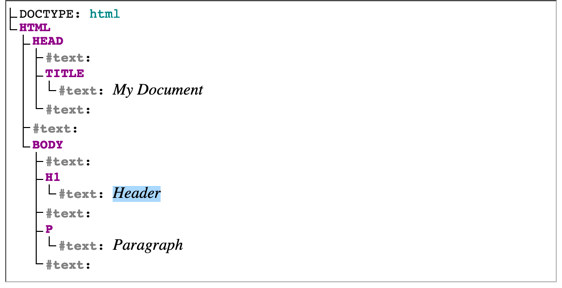 DOCTYPE: html
HTML
HEAD
#text:
TITLE
#text: My Document
#text:
#text:
BODY
#text:
H1
#text: Header
#text:
P
#text: Paragraph
#text: